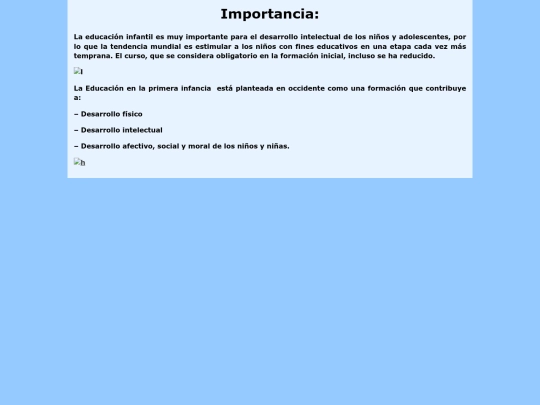 Importancia:

La educación infantil es muy importante para el desarrollo intelectual de los niños y adolescentes, por lo que la tendencia mundial es estimular a los niños con fines educativos en una etapa cada vez más temprana. El curso, que se considera obligatorio en la formación inicial, incluso se ha reducido.

I

La Educación en la primera infancia está planteada en occidente como una formación que contribuye a:

– Desarrollo físico

– Desarrollo intelectual

– Desarrollo afectivo, social y moral de los niños y niñas.

h